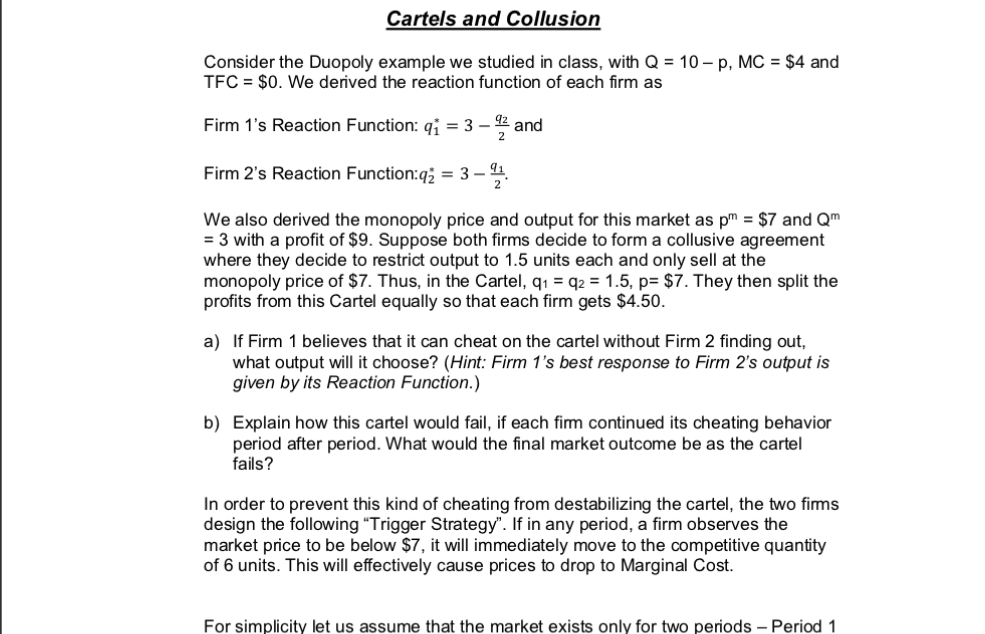 Cartels and Collusion

Consider the Duopoly example we studied in class, with Q = 10 – p, MC = $4 and TFC = $0. We derived the reaction function of each firm as

Firm 1's Reaction Function: $q_1^* = 3 - \frac{q_2}{2}$ and

Firm 2's Reaction Function:$q_2^* = 3 - \frac{q_1}{2}$.

We also derived the monopoly price and output for this market as $p^m$ = $7 and $Q^m$ = 3 with a profit of $9. Suppose both firms decide to form a collusive agreement where they decide to restrict output to 1.5 units each and only sell at the monopoly price of $7. Thus, in the Cartel, $q_1 = q_2 = 1.5$, p= $7. They then split the profits from this Cartel equally so that each firm gets $4.50.

a) If Firm 1 believes that it can cheat on the cartel without Firm 2 finding out, what output will it choose? (Hint: Firm 1's best response to Firm 2's output is given by its Reaction Function.)

b) Explain how this cartel would fail, if each firm continued its cheating behavior period after period. What would the final market outcome be as the cartel fails?

In order to prevent this kind of cheating from destabilizing the cartel, the two firms design the following "Trigger Strategy". If in any period, a firm observes the market price to be below $7, it will immediately move to the competitive quantity of 6 units. This will effectively cause prices to drop to Marginal Cost.

For simplicity let us assume that the market exists only for two periods – Period 1